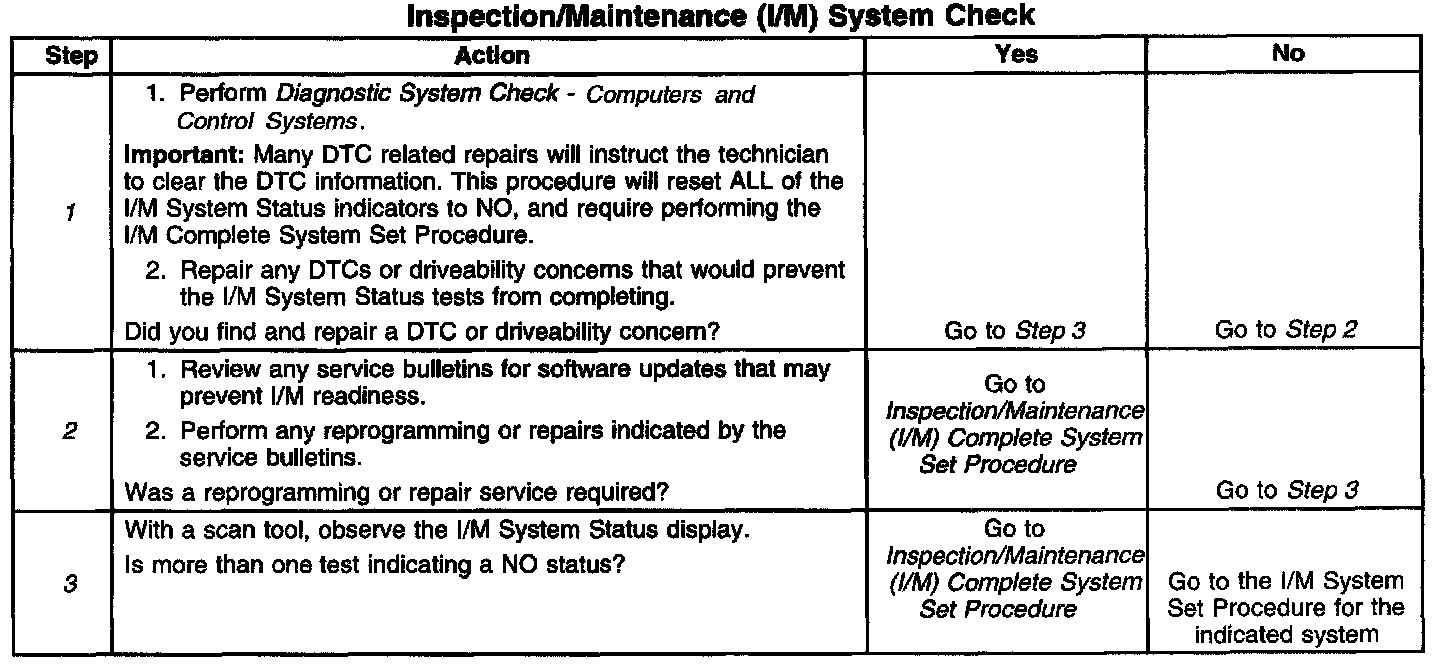 Inspection/Maintenance (I/M) System Check

| Step | Action | Yes | No |
|---|---|---|---|
| 1 | 1. Perform Diagnostic System Check - Computers and Control Systems. Important: Many DTC related repairs will instruct the technician to clear the DTC information. This procedure will reset ALL of the I/M System Status indicators to NO, and require performing the I/M Complete System Set Procedure. 2. Repair any DTCs or driveability concerns that would prevent the I/M System Status tests from completing. Did you find and repair a DTC or driveability concern? | Go to Step 3 | Go to Step 2 |
| 2 | 1. Review any service bulletins for software updates that may prevent I/M readiness. 2. Perform any reprogramming or repairs indicated by the service bulletins. Was a reprogramming or repair service required? | Go to Inspection/Maintenance (I/M) Complete System Set Procedure | Go to Step 3 |
| 3 | With a scan tool, observe the I/M System Status display. Is more than one test indicating a NO status? | Go to Inspection/Maintenance (I/M) Complete System Set Procedure | Go to the I/M System Set Procedure for the indicated system |